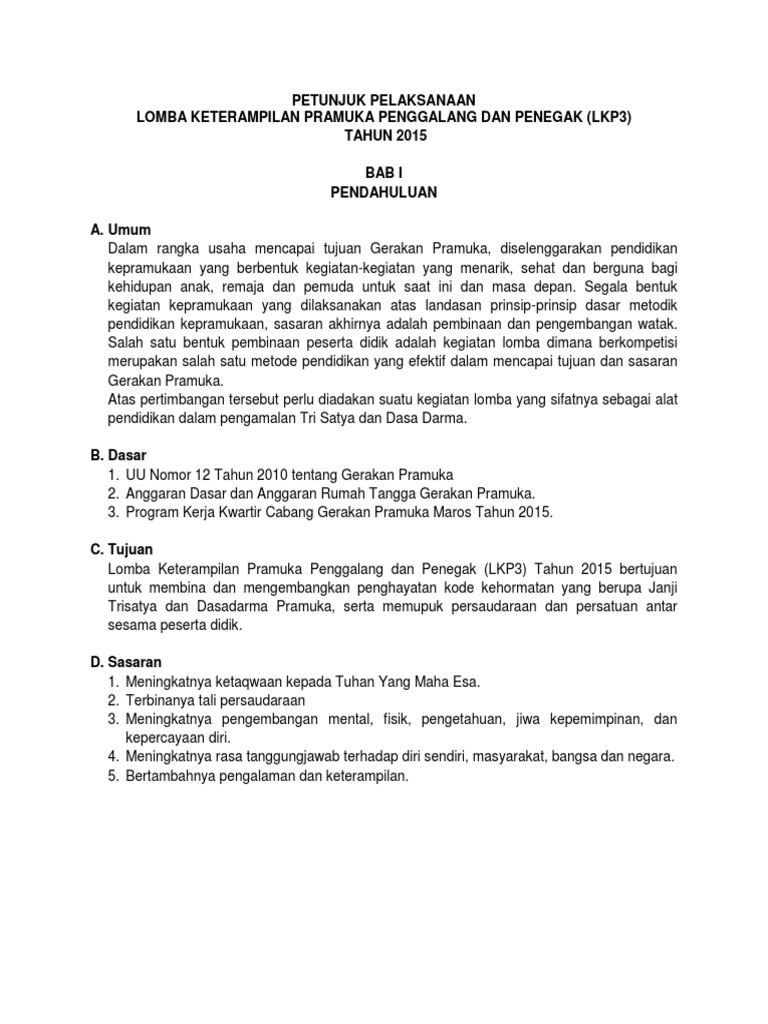 PETUNJUK PELAKSANAAN
LOMBA KETERAMPILAN PRAMUKA PENGGALANG DAN PENEGAK (LKP3)
TAHUN 2015

BAB I
PENDAHULUAN

A. Umum
Dalam rangka usaha mencapai tujuan Gerakan Pramuka, diselenggarakan pendidikan kepramukaan yang berbentuk kegiatan-kegiatan yang menarik, sehat dan berguna bagi kehidupan anak, remaja dan pemuda untuk saat ini dan masa depan. Segala bentuk kegiatan kepramukaan yang dilaksanakan atas landasan prinsip-prinsip dasar metodik pendidikan kepramukaan, sasaran akhirnya adalah pembinaan dan pengembangan watak. Salah satu bentuk pembinaan peserta didik adalah kegiatan lomba dimana berkompetisi merupakan salah satu metode pendidikan yang efektif dalam mencapai tujuan dan sasaran Gerakan Pramuka.
Atas pertimbangan tersebut perlu diadakan suatu kegiatan lomba yang sifatnya sebagai alat pendidikan dalam pengamalan Tri Satya dan Dasa Darma.

B. Dasar
1. UU Nomor 12 Tahun 2010 tentang Gerakan Pramuka
2. Anggaran Dasar dan Anggaran Rumah Tangga Gerakan Pramuka.
3. Program Kerja Kwartir Cabang Gerakan Pramuka Maros Tahun 2015.

C. Tujuan
Lomba Keterampilan Pramuka Penggalang dan Penegak (LKP3) Tahun 2015 bertujuan untuk membina dan mengembangkan penghayatan kode kehormatan yang berupa Janji Trisatya dan Dasadarma Pramuka, serta memupuk persaudaraan dan persatuan antar sesama peserta didik.

D. Sasaran
1. Meningkatnya ketaqwaan kepada Tuhan Yang Maha Esa.
2. Terbinanya tali persaudaraan
3. Meningkatnya pengembangan mental, fisik, pengetahuan, jiwa kepemimpinan, dan kepercayaan diri.
4. Meningkatnya rasa tanggungjawab terhadap diri sendiri, masyarakat, bangsa dan negara.
5. Bertambahnya pengalaman dan keterampilan.